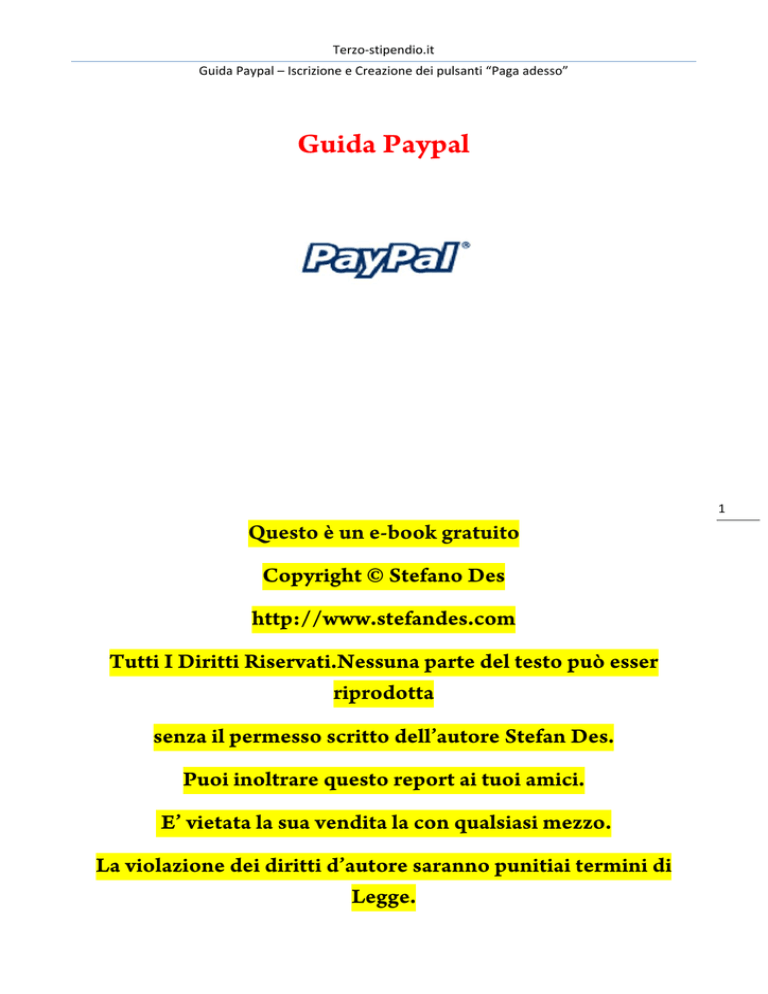 Terzo-stipendio.it

Guida Paypal – Iscrizione e Creazione dei pulsanti "Paga adesso"

Guida Paypal

PayPal®

1

Questo è un e-book gratuito

Copyright © Stefano Des

http://www.stefandes.com

Tutti I Diritti Riservati.Nessuna parte del testo può esser riprodotta

senza il permesso scritto dell'autore Stefan Des.

Puoi inoltrare questo report ai tuoi amici.

E' vietata la sua vendita la con qualsiasi mezzo.

La violazione dei diritti d'autore saranno punitiai termini di Legge.